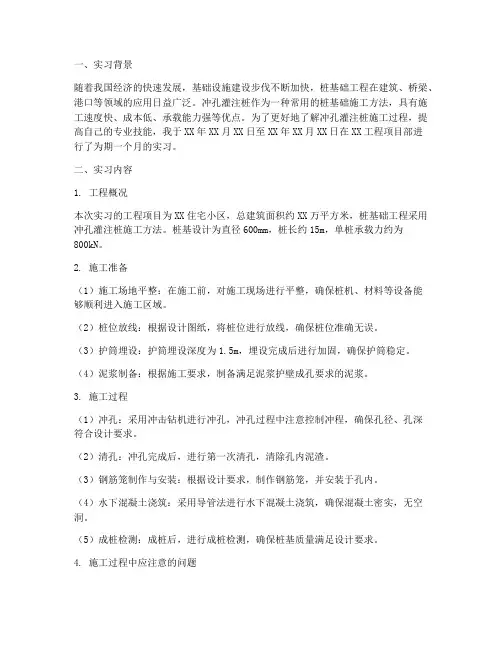 一、实习背景

随着我国经济的快速发展，基础设施建设步伐不断加快，桩基础工程在建筑、桥梁、港口等领域的应用日益广泛。冲孔灌注桩作为一种常用的桩基础施工方法，具有施工速度快、成本低、承载能力强等优点。为了更好地了解冲孔灌注桩施工过程，提高自己的专业技能，我于XX年XX月XX日至XX年XX月XX日在XX工程项目部进行了为期一个月的实习。

二、实习内容

1. 工程概况

本次实习的工程项目为XX住宅小区，总建筑面积约XX万平方米，桩基础工程采用冲孔灌注桩施工方法。桩基设计为直径600mm，桩长约15m，单桩承载力约为800kN。

2. 施工准备

（1）施工场地平整：在施工前，对施工现场进行平整，确保桩机、材料等设备能够顺利进入施工区域。

（2）桩位放线：根据设计图纸，将桩位进行放线，确保桩位准确无误。

（3）护筒埋设：护筒埋设深度为1.5m，埋设完成后进行加固，确保护筒稳定。

（4）泥浆制备：根据施工要求，制备满足泥浆护壁成孔要求的泥浆。

3. 施工过程

（1）冲孔：采用冲击钻机进行冲孔，冲孔过程中注意控制冲程，确保孔径、孔深符合设计要求。

（2）清孔：冲孔完成后，进行第一次清孔，清除孔内泥渣。

（3）钢筋笼制作与安装：根据设计要求，制作钢筋笼，并安装于孔内。

（4）水下混凝土浇筑：采用导管法进行水下混凝土浇筑，确保混凝土密实，无空洞。

（5）成桩检测：成桩后，进行成桩检测，确保桩基质量满足设计要求。

4. 施工过程中应注意的问题